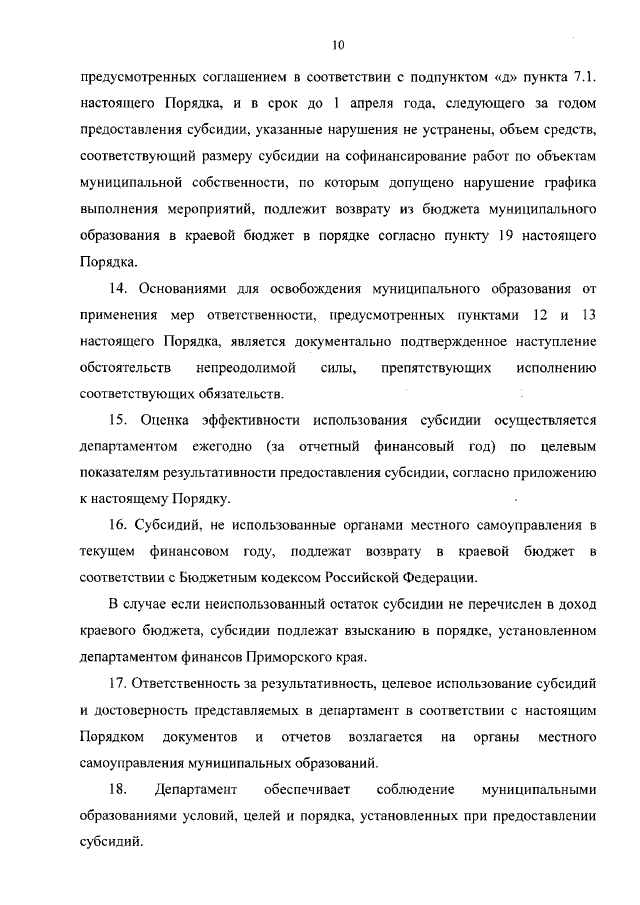 10

предусмотренных соглашением в соответствии с подпунктом «д» пункта 7.1. настоящего Порядка, и в срок до 1 апреля года, следующего за годом предоставления субсидии, указанные нарушения не устранены, объем средств, соответствующий размеру субсидии на софинансирование работ по объектам муниципальной собственности, по которым допущено нарушение графика выполнения мероприятий, подлежит возврату из бюджета муниципального образования в краевой бюджет в порядке согласно пункту 19 настоящего Порядка.

14. Основаниями для освобождения муниципального образования от применения мер ответственности, предусмотренных пунктами 12 и 13 настоящего Порядка, является документально подтвержденное наступление обстоятельств непреодолимой силы, препятствующих исполнению соответствующих обязательств.

15. Оценка эффективности использования субсидии осуществляется департаментом ежегодно (за отчетный финансовый год) по целевым показателям результативности предоставления субсидии, согласно приложению к настоящему Порядку.

16. Субсидий, не использованные органами местного самоуправления в текущем финансовом году, подлежат возврату в краевой бюджет в соответствии с Бюджетным кодексом Российской Федерации.

В случае если неиспользованный остаток субсидии не перечислен в доход краевого бюджета, субсидии подлежат взысканию в порядке, установленном департаментом финансов Приморского края.

17. Ответственность за результативность, целевое использование субсидий и достоверность представляемых в департамент в соответствии с настоящим Порядком документов и отчетов возлагается на органы местного самоуправления муниципальных образований.

18. Департамент обеспечивает соблюдение муниципальными образованиями условий, целей и порядка, установленных при предоставлении субсидий.